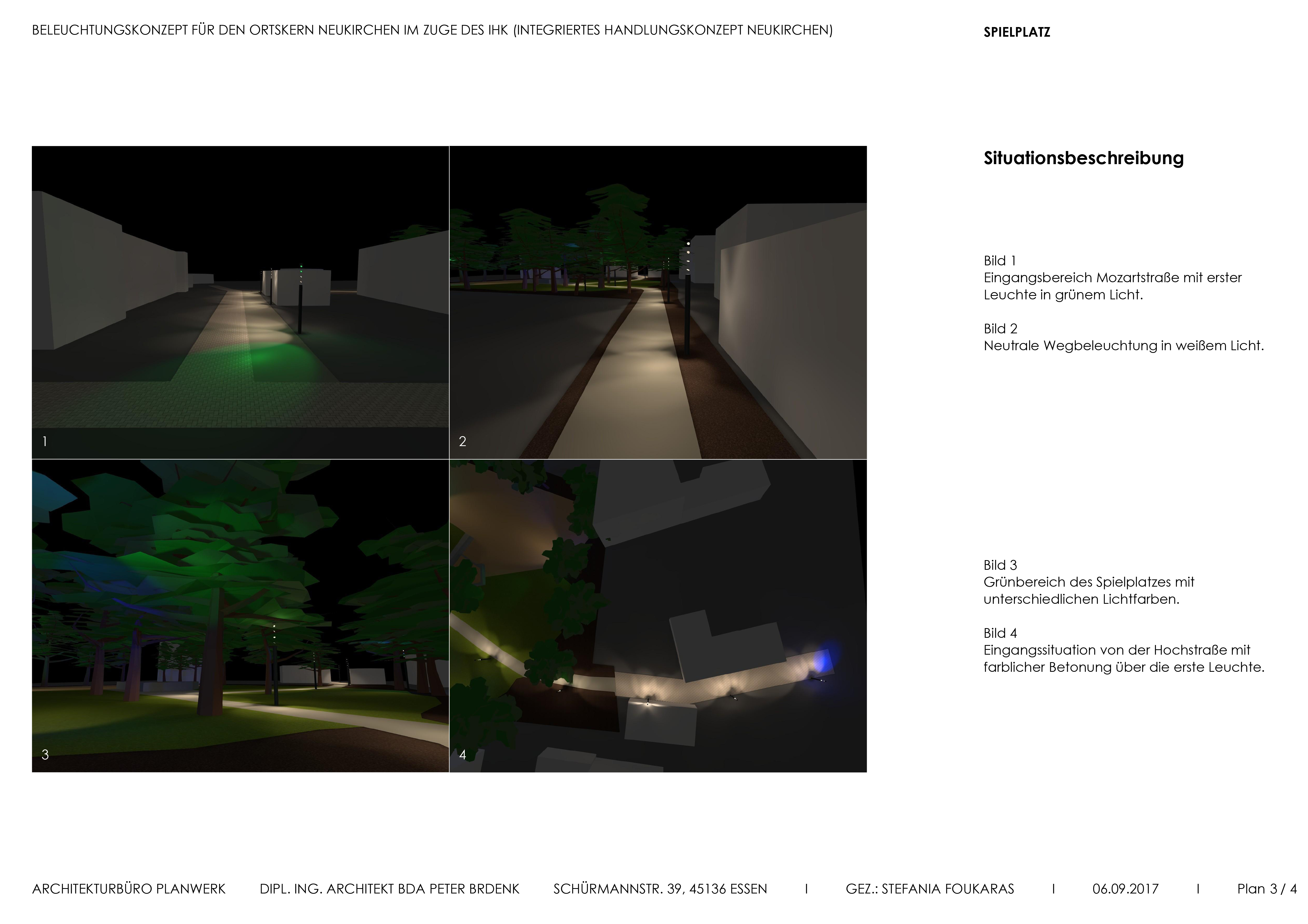 BELEUCHTUNGSKONZEPT FÜR DEN ORTSKERN NEUKIRCHEN IM ZUGE DES IHK (INTEGRIERTES HANDLUNGSKONZEPT NEUKIRCHEN)

SPIELPLATZ

1

2

3

4

Situationsbeschreibung

Bild 1
Eingangsbereich Mozartstraße mit erster Leuchte in grünem Licht.

Bild 2
Neutrale Wegbeleuchtung in weißem Licht.

Bild 3
Grünbereich des Spielplatzes mit unterschiedlichen Lichtfarben.

Bild 4
Eingangssituation von der Hochstraße mit farblicher Betonung über die erste Leuchte.

ARCHITEKTURBÜRO PLANWERK DIPL. ING. ARCHITEKT BDA PETER BRDENK SCHÜRMANNSTR. 39, 45136 ESSEN I GEZ.: STEFANIA FOUKARAS I 06.09.2017 I Plan 3 / 4